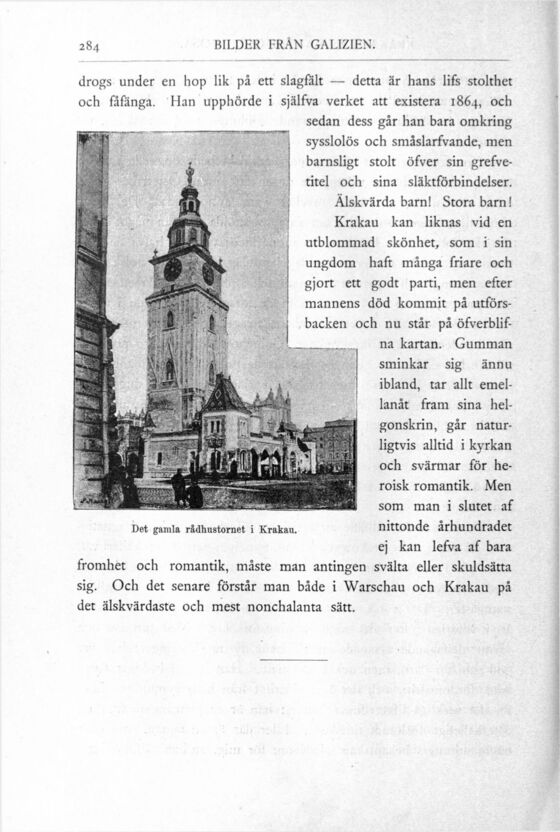 284 BILDER FRÅN GALIZIEN.

drogs under en hop lik på ett slagfält — detta är hans lifs stolthet och fåfänga. Han upphörde i själfva verket att existera 1864, och sedan dess går han bara omkring sysslolös och småslarfvande, men barnsligt stolt öfver sin grefvetitel och sina släktförbindelser. Älskvärda barn! Stora barn! Krakau kan liknas vid en utblommad skönhet, som i sin ungdom haft många friare och gjort ett godt parti, men efter mannens död kommit på utförsbacken och nu står på öfverblifna kartan. Gumman sminkar sig ännu ibland, tar allt emellanåt fram sina helgonskrin, går naturligtvis alltid i kyrkan och svärmar för heroisk romantik. Men som man i slutet af nittonde århundradet ej kan lefva af bara fromhet och romantik, måste man antingen svälta eller skuldsätta sig. Och det senare förstår man både i Warschau och Krakau på det älskvärdaste och mest nonchalanta sätt.

Det gamla rådhustornet i Krakau.